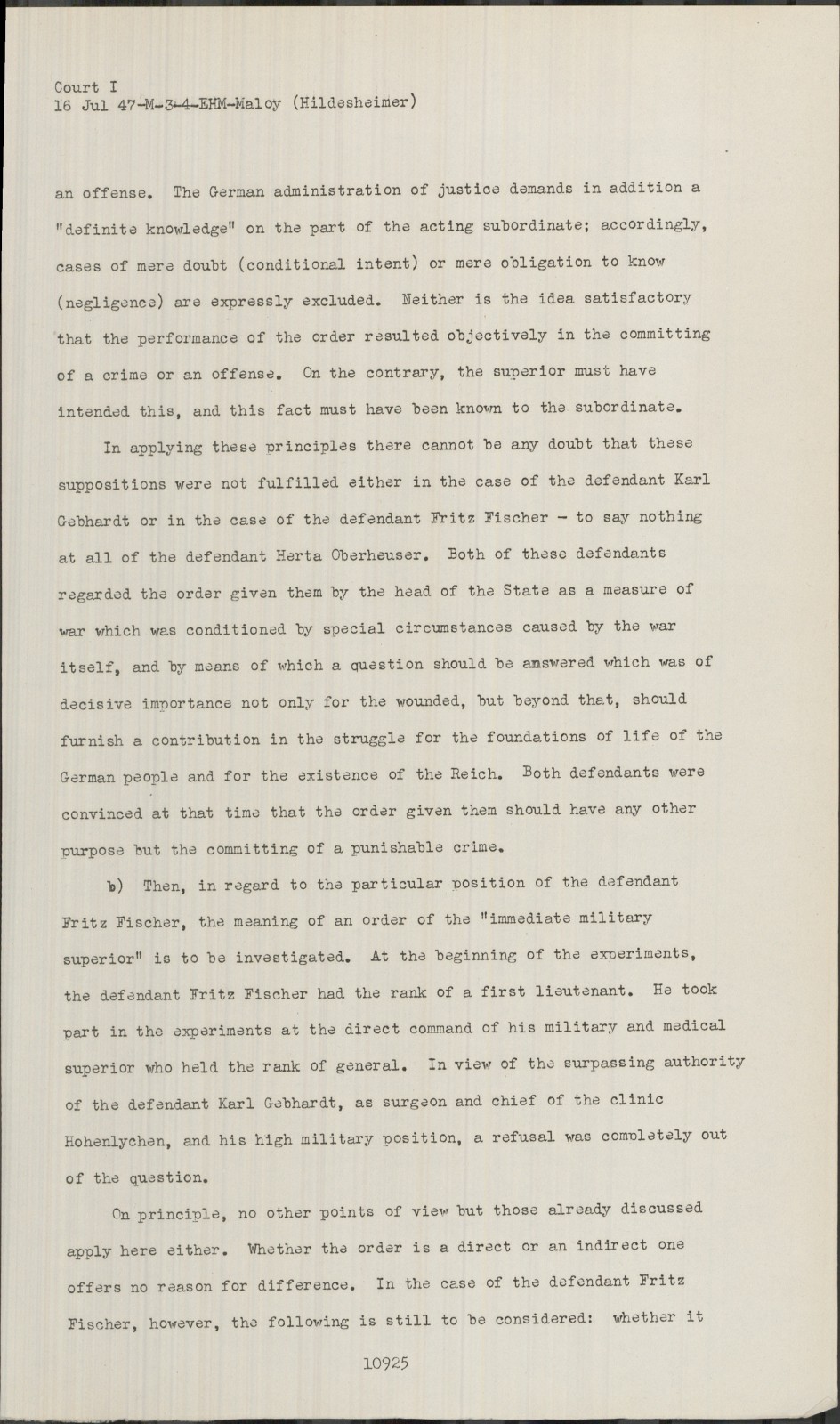 Court I
16 Jul 47-M-3-4-EHM-Maloy (Hildesheimer)

an offense. The German administration of justice demands in addition a "definite knowledge" on the part of the acting subordinate; accordingly, cases of mere doubt (conditional intent) or mere obligation to know (negligence) are expressly excluded. Neither is the idea satisfactory that the performance of the order resulted objectively in the committing of a crime or an offense. On the contrary, the superior must have intended this, and this fact must have been known to the subordinate.

In applying these principles there cannot be any doubt that these suppositions were not fulfilled either in the case of the defendant Karl Gebhardt or in the case of the defendant Fritz Fischer - to say nothing at all of the defendant Herta Oberheuser. Both of these defendants regarded the order given them by the head of the State as a measure of war which was conditioned by special circumstances caused by the war itself, and by means of which a question should be answered which was of decisive importance not only for the wounded, but beyond that, should furnish a contribution in the struggle for the foundations of life of the German people and for the existence of the Reich. Both defendants were convinced at that time that the order given them should have any other purpose but the committing of a punishable crime.

b) Then, in regard to the particular position of the defendant Fritz Fischer, the meaning of an order of the "immediate military superior" is to be investigated. At the beginning of the experiments, the defendant Fritz Fischer had the rank of a first lieutenant. He took part in the experiments at the direct command of his military and medical superior who held the rank of general. In view of the surpassing authority of the defendant Karl Gebhardt, as surgeon and chief of the clinic Hohenlychen, and his high military position, a refusal was completely out of the question.

On principle, no other points of view but those already discussed apply here either. Whether the order is a direct or an indirect one offers no reason for difference. In the case of the defendant Fritz Fischer, however, the following is still to be considered: whether it

10925